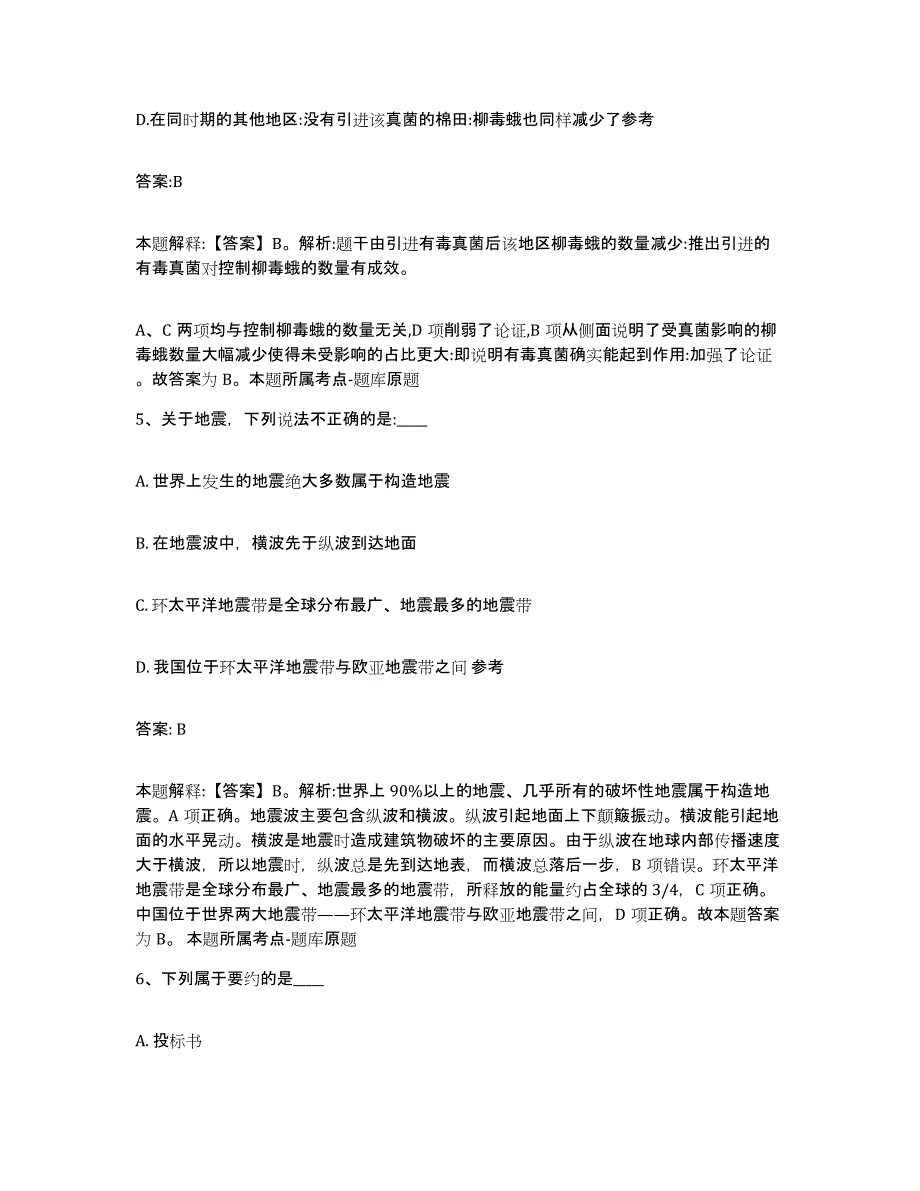 D.在同时期的其他地区:没有引进该真菌的棉田:柳毒蛾也同样减少了参考

答案:B

本题解释:【答案】B。解析:题干由引进有毒真菌后该地区柳毒蛾的数量减少:推出引进的有毒真菌对控制柳毒蛾的数量有成效。

A、C 两项均与控制柳毒蛾的数量无关,D 项削弱了论证,B 项从侧面说明了受真菌影响的柳毒蛾数量大幅减少使得未受影响的占比更大:即说明有毒真菌确实能起到作用:加强了论证。故答案为 B。本题所属考点-题库原题

5、关于地震，下列说法不正确的是:____

A. 世界上发生的地震绝大多数属于构造地震

B. 在地震波中，横波先于纵波到达地面

C. 环太平洋地震带是全球分布最广、地震最多的地震带

D. 我国位于环太平洋地震带与欧亚地震带之间 参考

答案: B

本题解释:【答案】B。解析:世界上 90%以上的地震、几乎所有的破坏性地震属于构造地震。A 项正确。地震波主要包含纵波和横波。纵波引起地面上下颠簸振动。横波能引起地面的水平晃动。横波是地震时造成建筑物破坏的主要原因。由于纵波在地球内部传播速度大于横波，所以地震时，纵波总是先到达地表，而横波总落后一步，B 项错误。环太平洋地震带是全球分布最广、地震最多的地震带，所释放的能量约占全球的 3/4，C 项正确。中国位于世界两大地震带——环太平洋地震带与欧亚地震带之间，D 项正确。故本题答案为 B。 本题所属考点-题库原题

6、下列属于要约的是____

A. 投标书